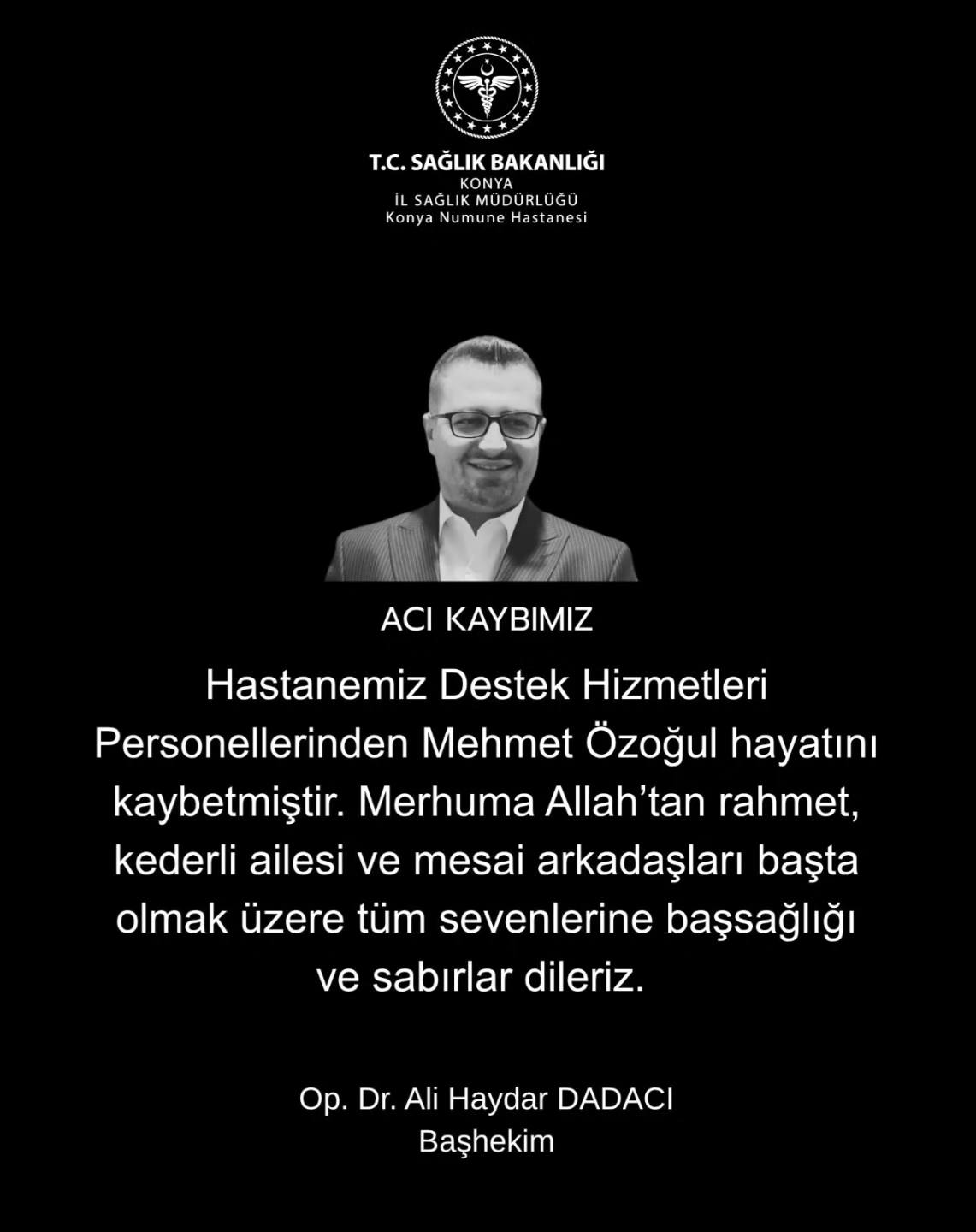 T.C. SAĞLIK BAKANLIĞI
KONYA
İL SAĞLIK MÜDÜRLÜĞÜ
Konya Numune Hastanesi

ACI KAYBIMIZ

Hastanemiz Destek Hizmetleri Personellerinden Mehmet Özoğul hayatını kaybetmiştir. Merhuma Allah'tan rahmet, kederli ailesi ve mesai arkadaşları başta olmak üzere tüm sevenlerine başsağlığı ve sabırlar dileriz.

Op. Dr. Ali Haydar DADACI
Başhekim